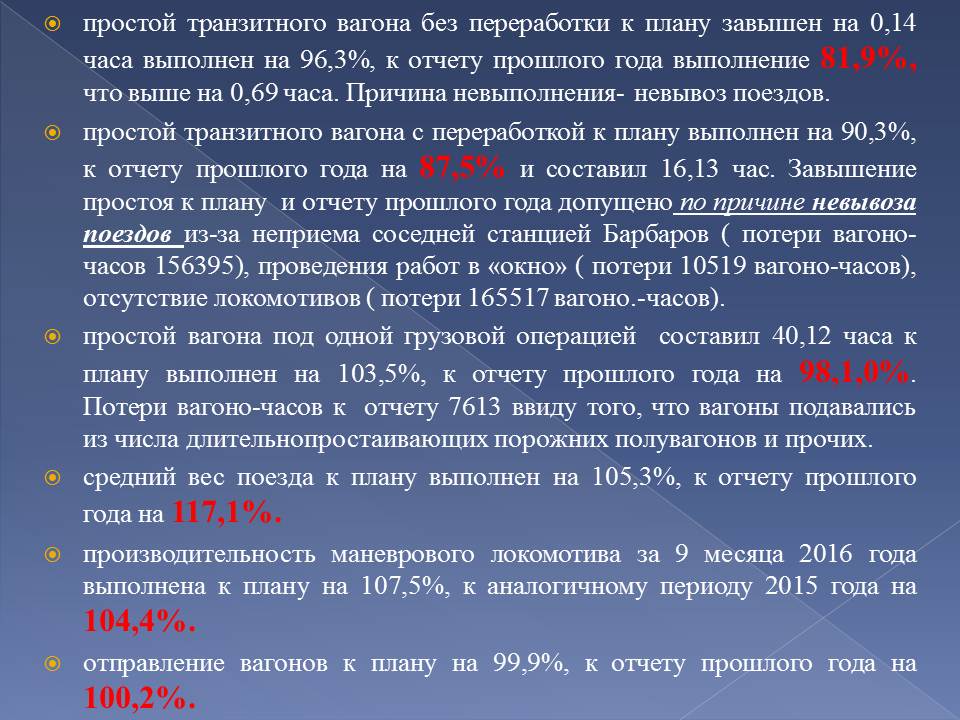 простой транзитного вагона без переработки к плану завышен на 0,14 часа выполнен на 96,3%, к отчету прошлого года выполнение 81,9%, что выше на 0,69 часа. Причина невыполнения- невывоз поездов.

простой транзитного вагона с переработкой к плану выполнен на 90,3%, к отчету прошлого года на 87,5% и составил 16,13 час. Завышение простоя к плану и отчету прошлого года допущено по причине невывоза поездов из-за неприема соседней станцией Барбаров ( потери вагоно-часов 156395), проведения работ в «окно» ( потери 10519 вагоно-часов), отсутствие локомотивов ( потери 165517 вагоно.-часов).

простой вагона под одной грузовой операцией составил 40,12 часа к плану выполнен на 103,5%, к отчету прошлого года на 98,1,0%. Потери вагоно-часов к отчету 7613 ввиду того, что вагоны подавались из числа длительнопростаивающих порожних полувагонов и прочих.

средний вес поезда к плану выполнен на 105,3%, к отчету прошлого года на 117,1%.

производительность маневрового локомотива за 9 месяца 2016 года выполнена к плану на 107,5%, к аналогичному периоду 2015 года на 104,4%.

отправление вагонов к плану на 99,9%, к отчету прошлого года на 100,2%.